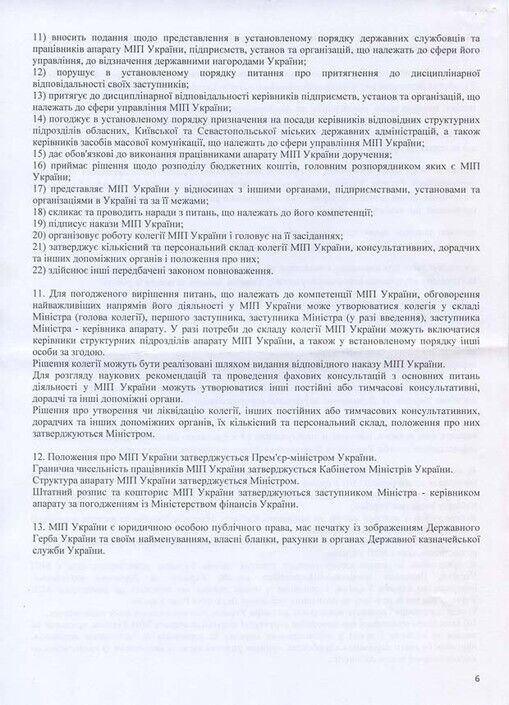 11) вносить подання щодо представлення в установленому порядку державних службовців та працівників апарату МІП України, підприємств, установ та організацій, що належать до сфери його управління, до відзначення державними нагородами України;
12) порушує в установленому порядку питання про притягнення до дисциплінарної відповідальності своїх заступників;
13) притягує до дисциплінарної відповідальності керівників підприємств, установ та організацій, що належать до сфери управління МІП України;
14) погоджує в установленому порядку призначення на посади керівників відповідних структурних підрозділів обласних, Київської та Севастопольської міських державних адміністрацій, а також керівників засобів масової комунікації, що належать до сфери управління МІП України;
15) дає обов'язкові до виконання працівниками апарату МІП України доручення;
16) приймає рішення щодо розподілу бюджетних коштів, головним розпорядником яких є МІП України;
17) представляє МІП України у відносинах з іншими органами, підприємствами, установами та організаціями в Україні та за її межами;
18) скликає та проводить наради з питань, що належать до його компетенції;
19) підписує накази МІП України;
20) організовує роботу колегії МІП України і головує на її засіданнях;
21) затверджує кількісний та персональний склад колегії МІП України, консультативних, дорадчих та інших допоміжних органів і положення про них;
22) здійснює інші передбачені законом повноваження.

11. Для погодженого вирішення питань, що належать до компетенції МІП України, обговорення найважливіших напрямів його діяльності у МІП України може утворюватися колегія у складі Міністра (голова колегії), першого заступника, заступника Міністра (у разі введення), заступника Міністра - керівника апарату. У разі потреби до складу колегії МІП України можуть включатися керівники структурних підрозділів апарату МІП України, а також у встановленому порядку інші особи за згодою.
Рішення колегії можуть бути реалізовані шляхом видання відповідного наказу МІП України.
Для розгляду наукових рекомендацій та проведення фахових консультацій з основних питань діяльності у МІП України можуть утворюватися інші постійні або тимчасові консультативні, дорадчі та інші допоміжні органи.
Рішення про утворення чи ліквідацію колегії, інших постійних або тимчасових консультативних, дорадчих та інших допоміжних органів, їх кількісний та персональний склад, положення про них затверджуються Міністром.

12. Положення про МІП України затверджується Прем'єр-міністром України.
Гранична чисельність працівників МІП України затверджується Кабінетом Міністрів України.
Структура апарату МІП України затверджується Міністром.
Штатний розпис та кошторис МІП України затверджуються заступником Міністра - керівником апарату за погодженням із Міністерством фінансів України.

13. МІП України є юридичною особою публічного права, має печатку із зображенням Державного Герба України та своїм найменуванням, власні бланки, рахунки в органах Державної казначейської служби України.

6